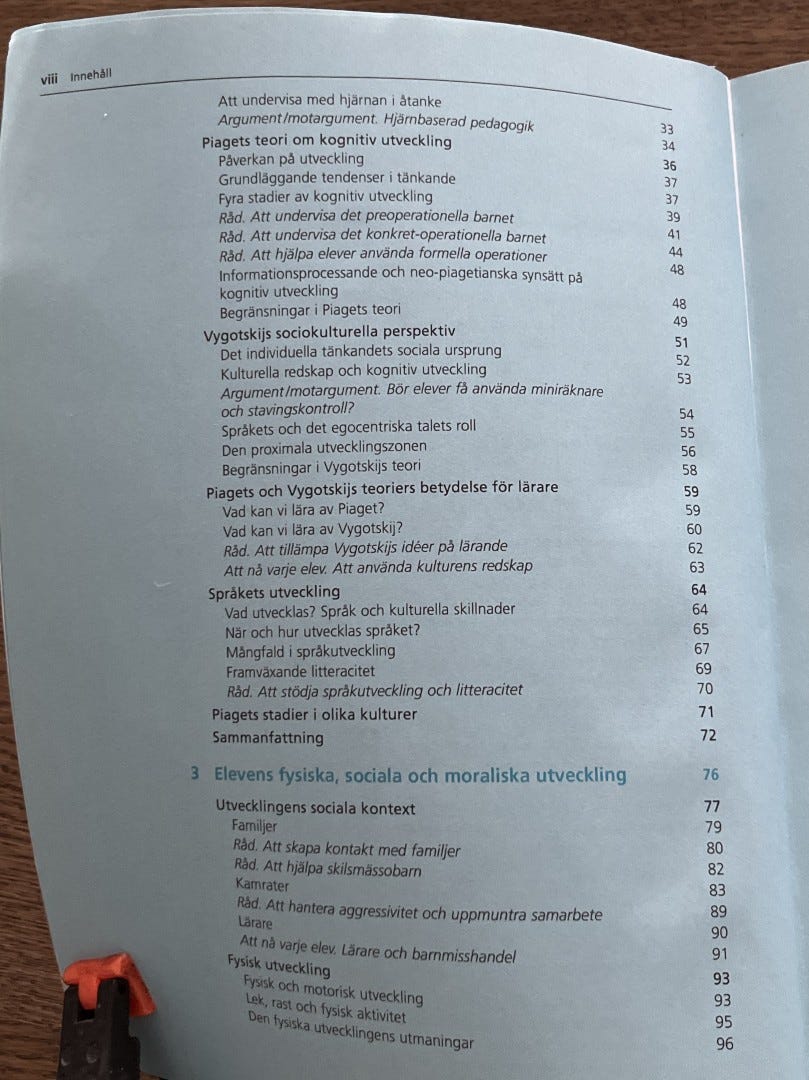 viii Innehåll

Att undervisa med hjärnan i åtanke 33
Argument/motargument. Hjärnbaserad pedagogik 34
Piagets teori om kognitiv utveckling 36
Påverkan på utveckling 37
Grundläggande tendenser i tänkande 37
Fyra stadier av kognitiv utveckling 39
Råd. Att undervisa det preoperationella barnet 41
Råd. Att undervisa det konkret-operationella barnet 44
Råd. Att hjälpa elever använda formella operationer 48
Informationsprocessande och neo-piagetianska synsätt på kognitiv utveckling 48
Begränsningar i Piagets teori 49
Vygotskijs sociokulturella perspektiv 51
Det individuella tänkandets sociala ursprung 52
Kulturella redskap och kognitiv utveckling 53
Argument/motargument. Bör elever få använda miniräknare och stavingskontroll? 54
Språkets och det egocentriska talets roll 55
Den proximala utvecklingszonen 56
Begränsningar i Vygotskijs teori 58
Piagets och Vygotskijs teoriers betydelse för lärare 59
Vad kan vi lära av Piaget? 59
Vad kan vi lära av Vygotskij? 60
Råd. Att tillämpa Vygotskijs idéer på lärande 62
Att nå varje elev. Att använda kulturens redskap 63
Språkets utveckling 64
Vad utvecklas? Språk och kulturella skillnader 64
När och hur utvecklas språket? 65
Mångfald i språkutveckling 67
Framväxande litteracitet 69
Råd. Att stödja språkutveckling och litteracitet 70
Piagets stadier i olika kulturer 71
Sammanfattning 72

3 Elevens fysiska, sociala och moraliska utveckling 76

Utvecklingens sociala kontext 77
Familjer 79
Råd. Att skapa kontakt med familjer 80
Råd. Att hjälpa skilsmässobarn 82
Kamrater 83
Råd. Att hantera aggressivitet och uppmuntra samarbete 89
Lärare 90
Att nå varje elev. Lärare och barnmisshandel 91
Fysisk utveckling 93
Fysisk och motorisk utveckling 93
Lek, rast och fysisk aktivitet 95
Den fysiska utvecklingens utmaningar 96